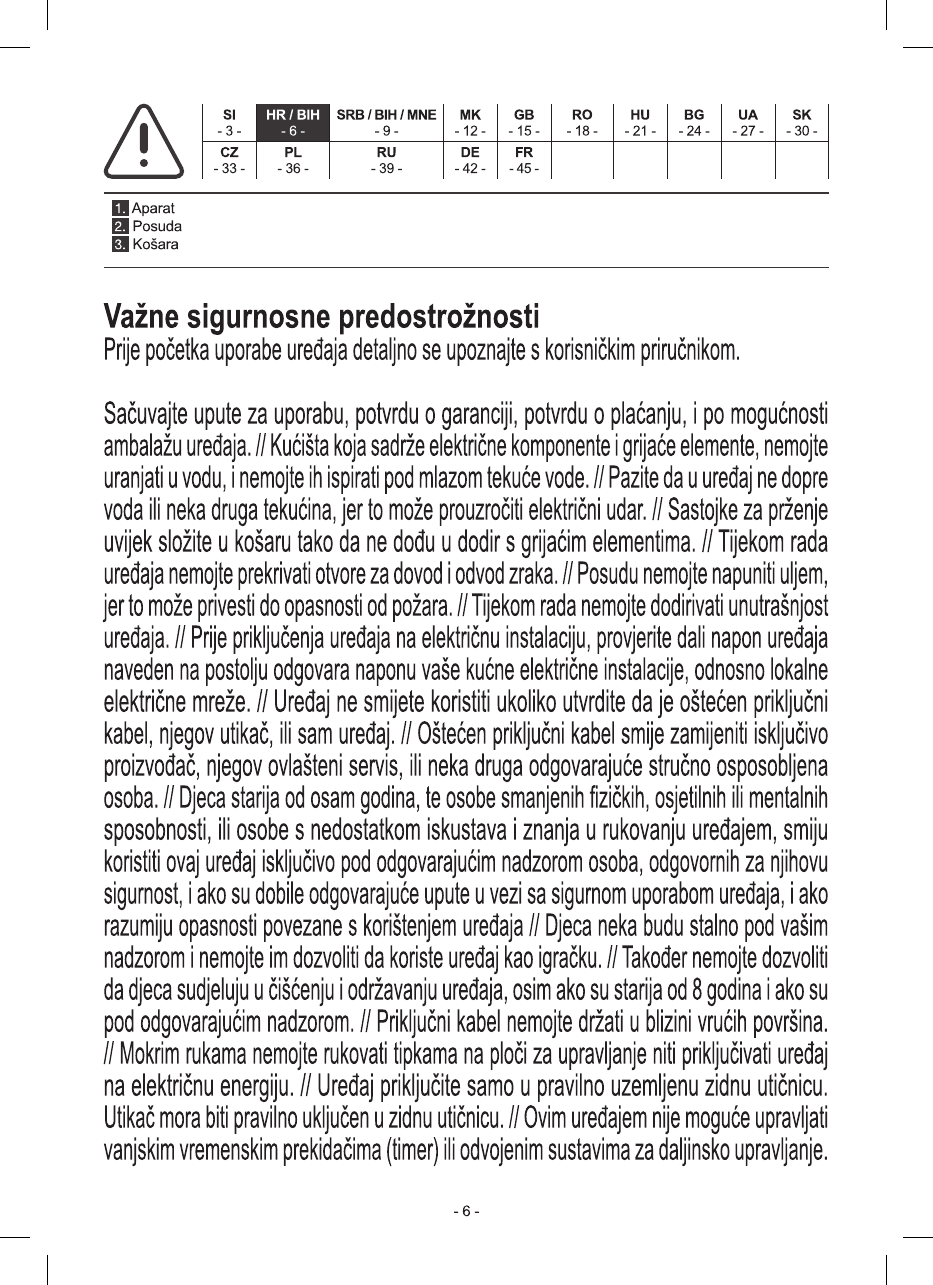 | SI - 3 - | HR / BIH - 6 - | SRB / BIH / MNE - 9 - | MK - 12 - | GB - 15 - | RO - 18 - | HU - 21 - | BG - 24 - | UA - 27 - | SK - 30 - |
|---|---|---|---|---|---|---|---|---|---|
| CZ - 33 - | PL - 36 - | RU - 39 - | DE - 42 - | FR - 45 - | | | | | |

1. Aparat
2. Posuda
3. Košara

Važne sigurnosne predostrožnosti
Prije početka uporabe uređaja detaljno se upoznajte s korisničkim priručnikom.

Sačuvajte upute za uporabu, potvrdu o garanciji, potvrdu o plaćanju, i po mogućnosti ambalažu uređaja. // Kućišta koja sadrže električne komponente i grijaće elemente, nemojte uranjati u vodu, i nemojte ih ispirati pod mlazom tekuće vode. // Pazite da u uređaj ne dopre voda ili neka druga tekućina, jer to može prouzročiti električni udar. // Sastojke za prženje uvijek složite u košaru tako da ne dođu u dodir s grijaćim elementima. // Tijekom rada uređaja nemojte prekrivati otvore za dovod i odvod zraka. // Posudu nemojte napuniti uljem, jer to može privesti do opasnosti od požara. // Tijekom rada nemojte dodirivati unutrašnjost uređaja. // Prije priključenja uređaja na električnu instalaciju, provjerite dali napon uređaja naveden na postolju odgovara naponu vaše kućne električne instalacije, odnosno lokalne električne mreže. // Uređaj ne smijete koristiti ukoliko utvrdite da je oštećen priključni kabel, njegov utikač, ili sam uređaj. // Oštećen priključni kabel smije zamijeniti isključivo proizvođač, njegov ovlašteni servis, ili neka druga odgovarajuće stručno osposobljena osoba. // Djeca starija od osam godina, te osobe smanjenih fizičkih, osjetilnih ili mentalnih sposobnosti, ili osobe s nedostatkom iskustava i znanja u rukovanju uređajem, smiju koristiti ovaj uređaj isključivo pod odgovarajućim nadzorom osoba, odgovornih za njihovu sigurnost, i ako su dobile odgovarajuće upute u vezi sa sigurnom uporabom uređaja, i ako razumiju opasnosti povezane s korištenjem uređaja // Djeca neka budu stalno pod vašim nadzorom i nemojte im dozvoliti da koriste uređaj kao igračku. // Također nemojte dozvoliti da djeca sudjeluju u čišćenju i održavanju uređaja, osim ako su starija od 8 godina i ako su pod odgovarajućim nadzorom. // Priključni kabel nemojte držati u blizini vrućih površina. // Mokrim rukama nemojte rukovati tipkama na ploči za upravljanje niti priključivati uređaj na električnu energiju. // Uređaj priključite samo u pravilno uzemljenu zidnu utičnicu. Utikač mora biti pravilno uključen u zidnu utičnicu. // Ovim uređajem nije moguće upravljati vanjskim vremenskim prekidačima (timer) ili odvojenim sustavima za daljinsko upravljanje.

- 6 -